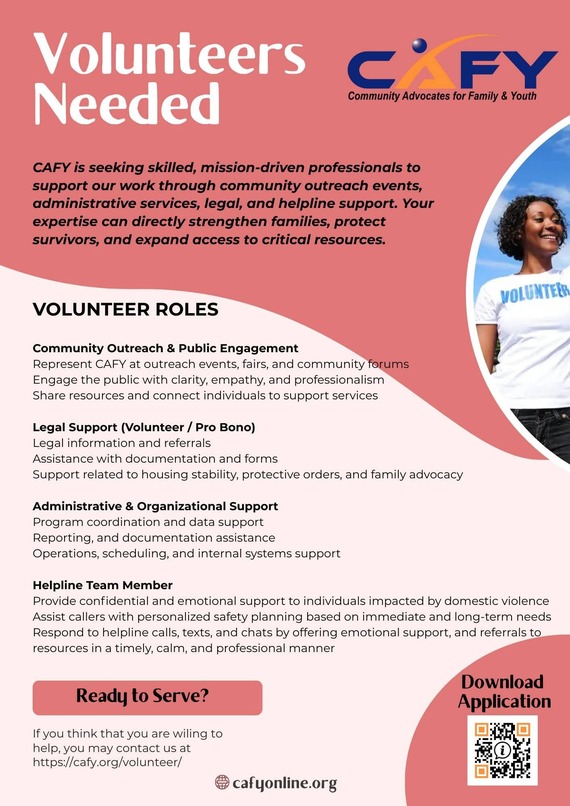 Volunteers Needed

CAFY
Community Advocates for Family & Youth

CAFY is seeking skilled, mission-driven professionals to support our work through community outreach events, administrative services, legal, and helpline support. Your expertise can directly strengthen families, protect survivors, and expand access to critical resources.

VOLUNTEER

VOLUNTEER ROLES

Community Outreach & Public Engagement
Represent CAFY at outreach events, fairs, and community forums
Engage the public with clarity, empathy, and professionalism
Share resources and connect individuals to support services

Legal Support (Volunteer / Pro Bono)
Legal information and referrals
Assistance with documentation and forms
Support related to housing stability, protective orders, and family advocacy

Administrative & Organizational Support
Program coordination and data support
Reporting, and documentation assistance
Operations, scheduling, and internal systems support

Helpline Team Member
Provide confidential and emotional support to individuals impacted by domestic violence
Assist callers with personalized safety planning based on immediate and long-term needs
Respond to helpline calls, texts, and chats by offering emotional support, and referrals to resources in a timely, calm, and professional manner

Ready to Serve?

If you think that you are wiling to help, you may contact us at https://cafy.org/volunteer/

Download Application

cafyonline.org